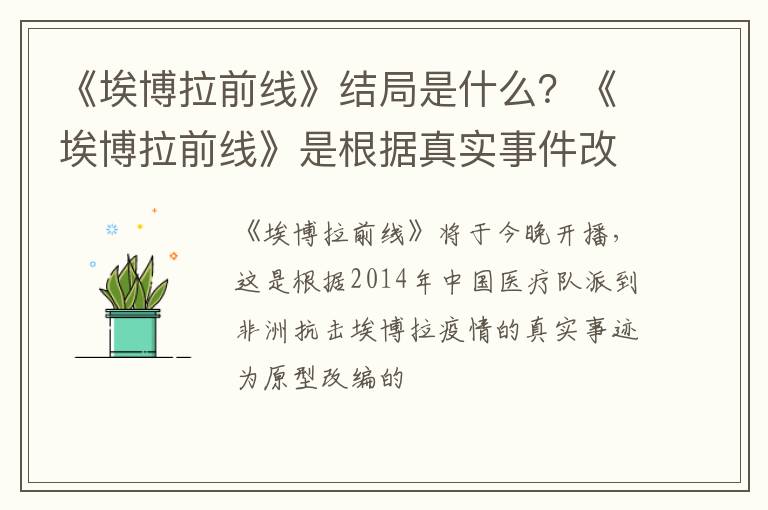 《埃博拉前线》结局是什么？《埃博拉前线》是根据真实事件改

《埃博拉前线》将于今晚开播，这是根据2014年中国医疗队派到非洲抗击埃博拉疫情的真实事迹为原型改编的